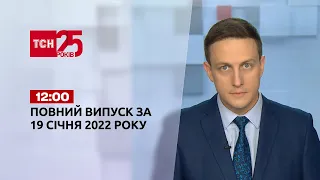 ТСН 25 РОКІВ

12:00
ПОВНИЙ ВИПУСК ЗА 19 СІЧНЯ 2022 РОКУ